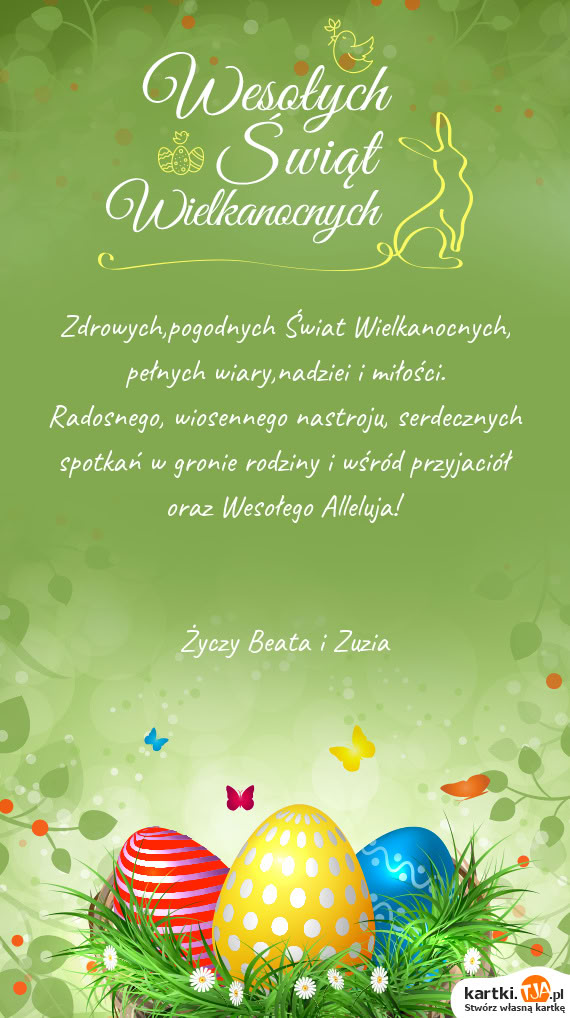 Wesołych
Świąt
Wielkanocnych

Zdrowych,pogodnych Świat Wielkanocnych, pełnych wiary,nadziei i miłości. Radosnego, wiosennego nastroju, serdecznych spotkań w gronie rodziny i wśród przyjaciół oraz Wesołego Alleluja!

Życzy Beata i Zuzia

kartki.tja.pl
Stwórz własną kartkę